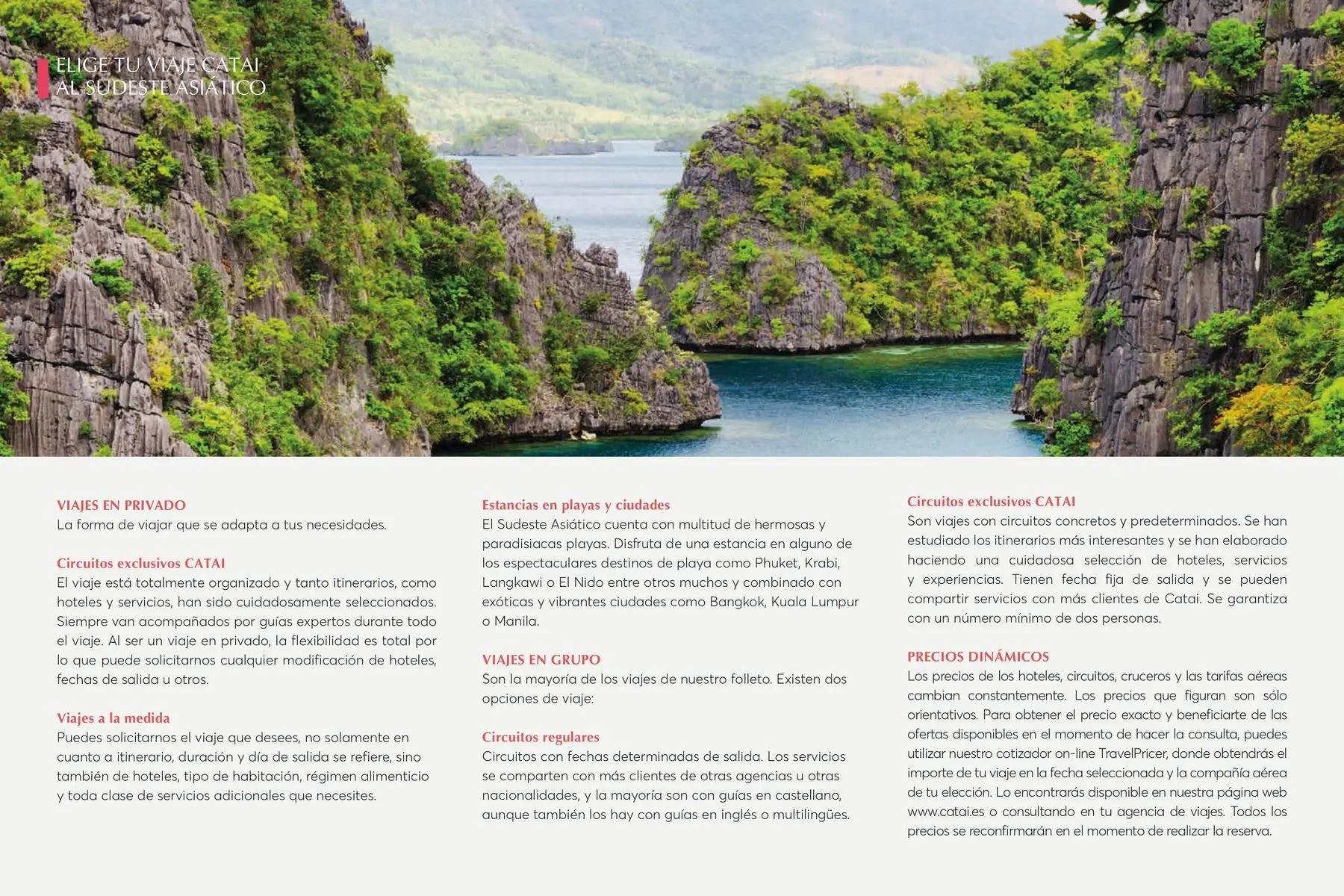 ELIGE TU VIAJE CATAI
AL SUDESTE ASIÁTICO

VIAJES EN PRIVADO
La forma de viajar que se adapta a tus necesidades.

Circuitos exclusivos CATAI
El viaje está totalmente organizado y tanto itinerarios, como hoteles y servicios, han sido cuidadosamente seleccionados. Siempre van acompañados por guías expertos durante todo el viaje. Al ser un viaje en privado, la flexibilidad es total por lo que puede solicitarnos cualquier modificación de hoteles, fechas de salida u otros.

Viajes a la medida
Puedes solicitarnos el viaje que desees, no solamente en cuanto a itinerario, duración y día de salida se refiere, sino también de hoteles, tipo de habitación, régimen alimenticio y toda clase de servicios adicionales que necesites.

Estancias en playas y ciudades
El Sudeste Asiático cuenta con multitud de hermosas y paradisiacas playas. Disfruta de una estancia en alguno de los espectaculares destinos de playa como Phuket, Krabi, Langkawi o El Nido entre otros muchos y combinado con exóticas y vibrantes ciudades como Bangkok, Kuala Lumpur o Manila.

VIAJES EN GRUPO
Son la mayoría de los viajes de nuestro folleto. Existen dos opciones de viaje:

Circuitos regulares
Circuitos con fechas determinadas de salida. Los servicios se comparten con más clientes de otras agencias u otras nacionalidades, y la mayoría son con guías en castellano, aunque también los hay con guías en inglés o multilingües.

Circuitos exclusivos CATAI
Son viajes con circuitos concretos y predeterminados. Se han estudiado los itinerarios más interesantes y se han elaborado haciendo una cuidadosa selección de hoteles, servicios y experiencias. Tienen fecha fija de salida y se pueden compartir servicios con más clientes de Catai. Se garantiza con un número mínimo de dos personas.

PRECIOS DINÁMICOS
Los precios de los hoteles, circuitos, cruceros y las tarifas aéreas cambian constantemente. Los precios que figuran son sólo orientativos. Para obtener el precio exacto y beneficiarte de las ofertas disponibles en el momento de hacer la consulta, puedes utilizar nuestro cotizador on-line TravelPricer, donde obtendrás el importe de tu viaje en la fecha seleccionada y la compañía aérea de tu elección. Lo encontrarás disponible en nuestra página web www.catai.es o consultando en tu agencia de viajes. Todos los precios se reconfirmarán en el momento de realizar la reserva.